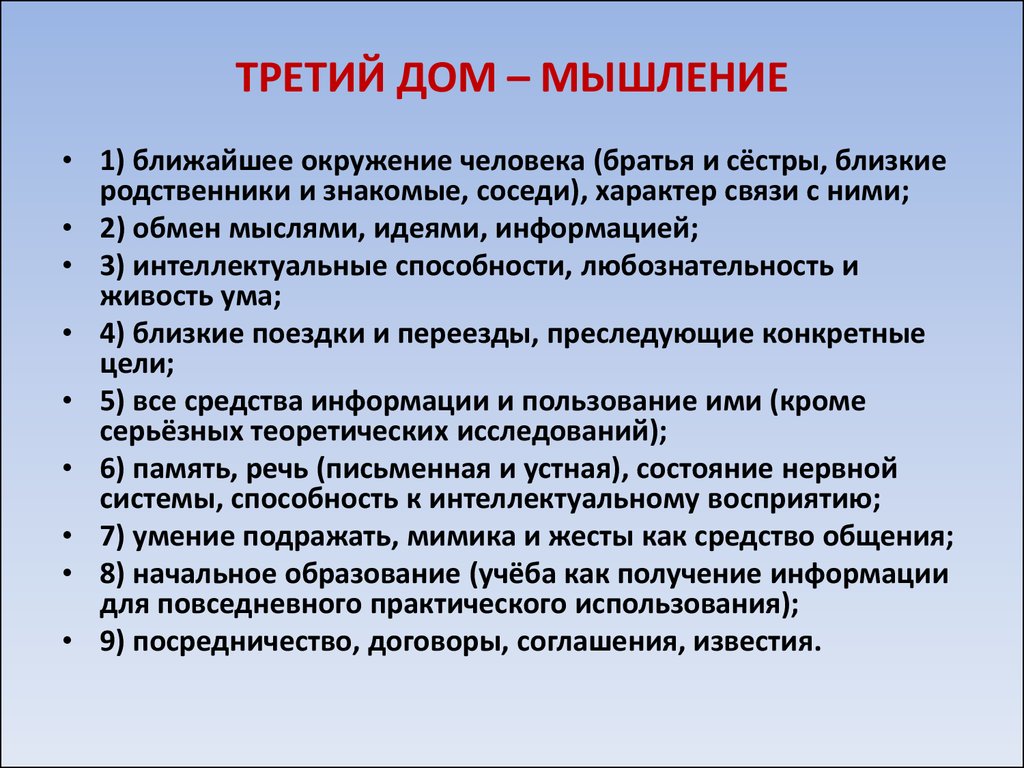 ТРЕТИЙ ДОМ – МЫШЛЕНИЕ

• 1) ближайшее окружение человека (братья и сёстры, близкие родственники и знакомые, соседи), характер связи с ними;
• 2) обмен мыслями, идеями, информацией;
• 3) интеллектуальные способности, любознательность и живость ума;
• 4) близкие поездки и переезды, преследующие конкретные цели;
• 5) все средства информации и пользование ими (кроме серьёзных теоретических исследований);
• 6) память, речь (письменная и устная), состояние нервной системы, способность к интеллектуальному восприятию;
• 7) умение подражать, мимика и жесты как средство общения;
• 8) начальное образование (учёба как получение информации для повседневного практического использования);
• 9) посредничество, договоры, соглашения, известия.